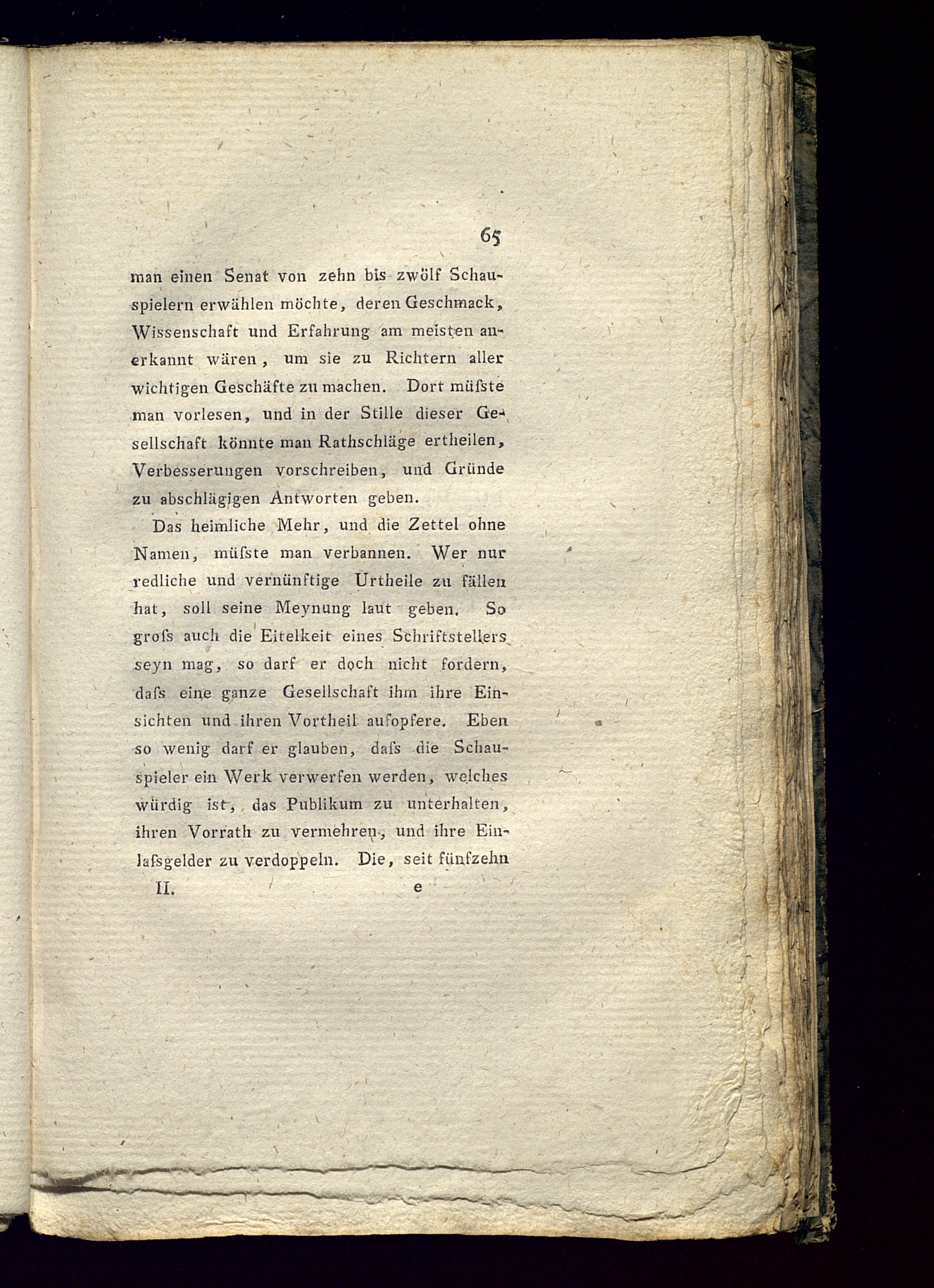 65

man einen Senat von zehn bis zwölf Schauspielern erwählen möchte, deren Geschmack, Wissenschaft und Erfahrung am meisten anerkannt wären, um sie zu Richtern aller wichtigen Geschäfte zu machen. Dort müſste man vorlesen, und in der Stille dieser Gesellschaft könnte man Rathschläge ertheilen, Verbesserungen vorschreiben, und Gründe zu abschlägigen Antworten geben.

Das heimliche Mehr, und die Zettel ohne Namen, müſste man verbannen. Wer nur redliche und vernünftige Urtheile zu fällen hat, soll seine Meynung laut geben. So groſs auch die Eitelkeit eines Schriftstellers seyn mag, so darf er doch nicht fordern, daſs eine ganze Gesellschaft ihm ihre Einsichten und ihren Vortheil aufopfere. Eben so wenig darf er glauben, daſs die Schauspieler ein Werk verwerfen werden, welches würdig ist, das Publikum zu unterhalten, ihren Vorrath zu vermehren, und ihre Einlaſsgelder zu verdoppeln. Die, seit fünfzehn

II. e